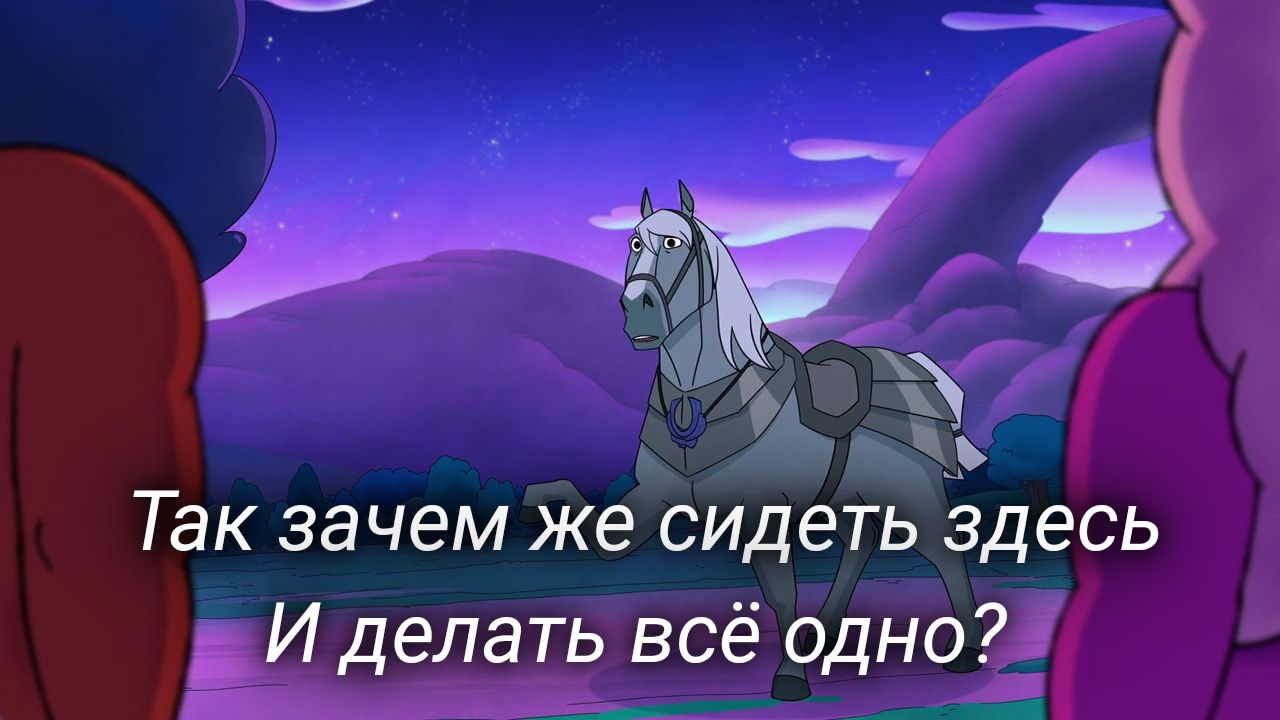 Так зачем же сидеть здесь
И делать всё одно?